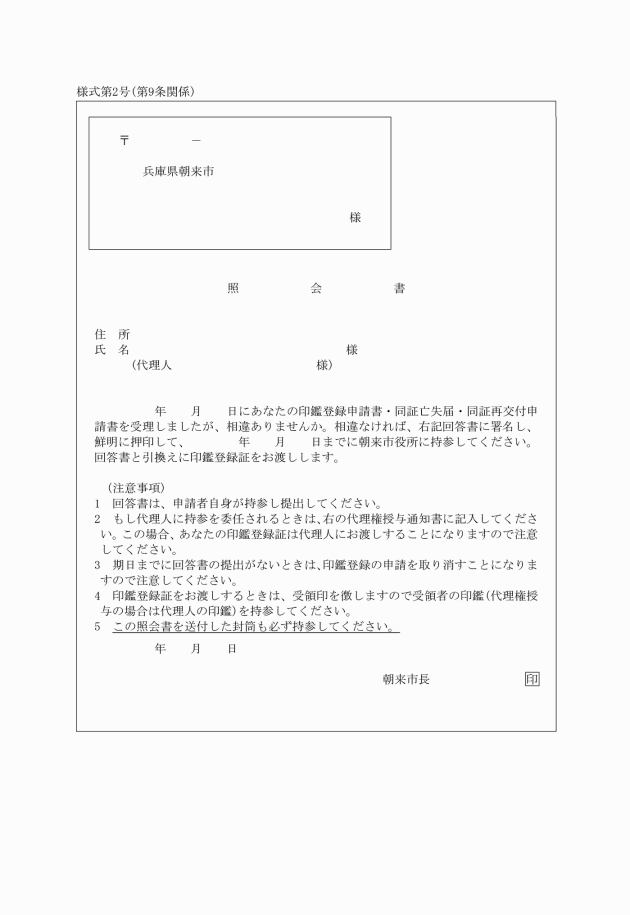 様式第2号(第9条関係)

〒　　　－

兵庫県朝来市

様

照　　　会　　　書

住　所
氏　名　　　　　　　　　　　　様
（代理人　　　　　　　　様）

年　月　日にあなたの印鑑登録申請書・同証亡失届・同証再交付申請書を受理しましたが、相違ありませんか。相違なければ、右記回答書に署名し、鮮明に押印して、　年　月　日までに朝来市役所に持参してください。回答書と引換えに印鑑登録証をお渡しします。

（注意事項）
1　回答書は、申請者自身が持参し提出してください。
2　もし代理人に持参を委任されるときは、右の代理権授与通知書に記入してください。この場合、あなたの印鑑登録証は代理人にお渡しすることになりますので注意してください。
3　期日までに回答書の提出がないときは、印鑑登録の申請を取り消すことになりますので注意してください。
4　印鑑登録証をお渡しするときは、受領印を徴しますので受領者の印鑑(代理権授与の場合は代理人の印鑑)を持参してください。
5　この照会書を送付した封筒も必ず持参してください。

年　月　日

朝来市長　　　印